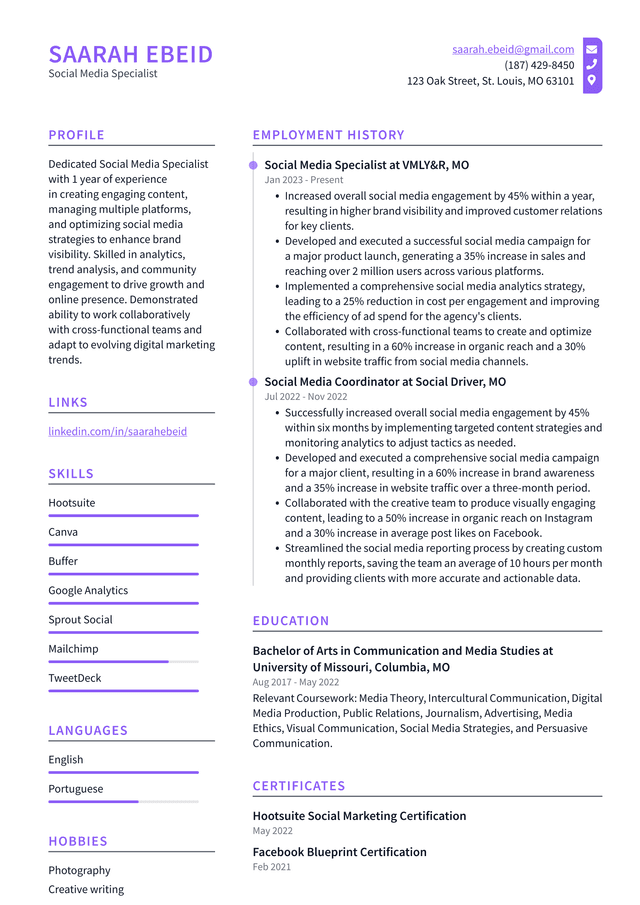 SAARAH EBEID
Social Media Specialist

saarah.ebeid@gmail.com
(187) 429-8450
123 Oak Street, St. Louis, MO 63101

PROFILE

Dedicated Social Media Specialist with 1 year of experience in creating engaging content, managing multiple platforms, and optimizing social media strategies to enhance brand visibility. Skilled in analytics, trend analysis, and community engagement to drive growth and online presence. Demonstrated ability to work collaboratively with cross-functional teams and adapt to evolving digital marketing trends.

LINKS

linkedin.com/in/saarahebeid

SKILLS

Hootsuite
Canva
Buffer
Google Analytics
Sprout Social
Mailchimp
TweetDeck

LANGUAGES

English
Portuguese

HOBBIES

Photography
Creative writing

EMPLOYMENT HISTORY

Social Media Specialist at VMLY&R, MO
Jan 2023 - Present

• Increased overall social media engagement by 45% within a year, resulting in higher brand visibility and improved customer relations for key clients.
• Developed and executed a successful social media campaign for a major product launch, generating a 35% increase in sales and reaching over 2 million users across various platforms.
• Implemented a comprehensive social media analytics strategy, leading to a 25% reduction in cost per engagement and improving the efficiency of ad spend for the agency's clients.
• Collaborated with cross-functional teams to create and optimize content, resulting in a 60% increase in organic reach and a 30% uplift in website traffic from social media channels.

Social Media Coordinator at Social Driver, MO
Jul 2022 - Nov 2022

• Successfully increased overall social media engagement by 45% within six months by implementing targeted content strategies and monitoring analytics to adjust tactics as needed.
• Developed and executed a comprehensive social media campaign for a major client, resulting in a 60% increase in brand awareness and a 35% increase in website traffic over a three-month period.
• Collaborated with the creative team to produce visually engaging content, leading to a 50% increase in organic reach on Instagram and a 30% increase in average post likes on Facebook.
• Streamlined the social media reporting process by creating custom monthly reports, saving the team an average of 10 hours per month and providing clients with more accurate and actionable data.

EDUCATION

Bachelor of Arts in Communication and Media Studies at University of Missouri, Columbia, MO
Aug 2017 - May 2022
Relevant Coursework: Media Theory, Intercultural Communication, Digital Media Production, Public Relations, Journalism, Advertising, Media Ethics, Visual Communication, Social Media Strategies, and Persuasive Communication.

CERTIFICATES

Hootsuite Social Marketing Certification
May 2022

Facebook Blueprint Certification
Feb 2021